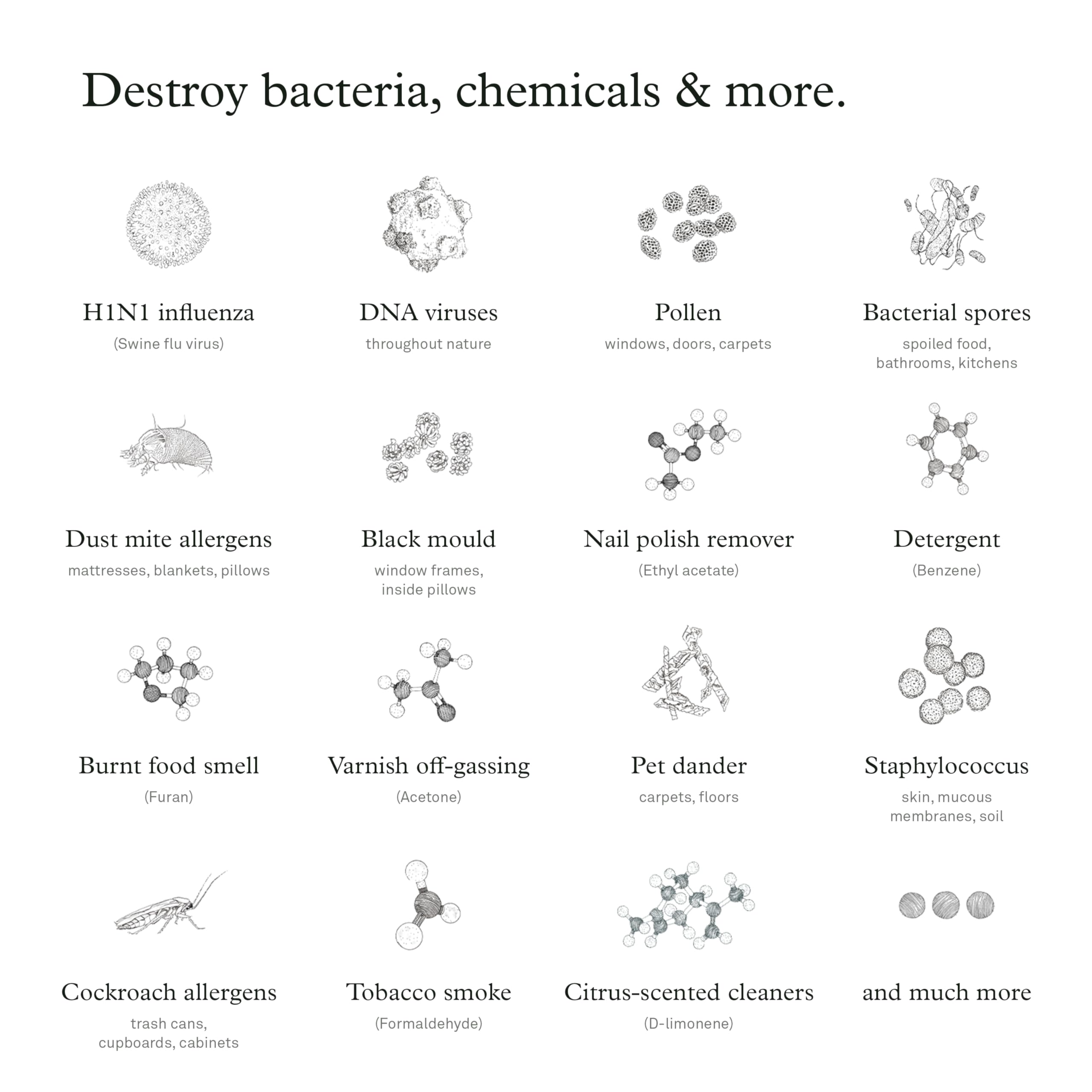 Destroy bacteria, chemicals & more.

H1N1 influenza
(Swine flu virus)

DNA viruses
throughout nature

Pollen
windows, doors, carpets

Bacterial spores
spoiled food, bathrooms, kitchens

Dust mite allergens
mattresses, blankets, pillows

Black mould
window frames, inside pillows

Nail polish remover
(Ethyl acetate)

Detergent
(Benzene)

Burnt food smell
(Furan)

Varnish off-gassing
(Acetone)

Pet dander
carpets, floors

Staphylococcus
skin, mucous membranes, soil

Cockroach allergens
trash cans, cupboards, cabinets

Tobacco smoke
(Formaldehyde)

Citrus-scented cleaners
(D-limonene)

and much more